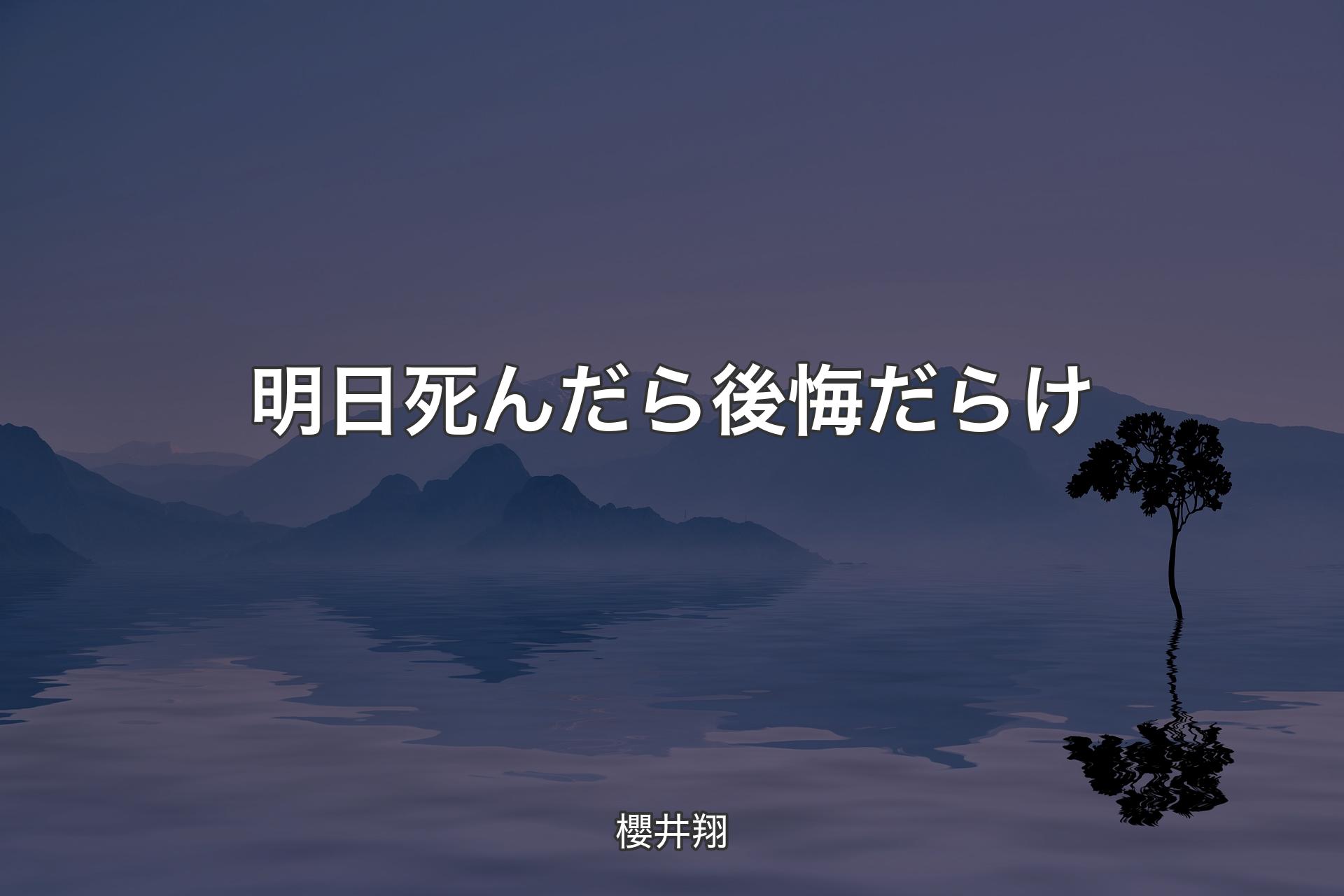 明日死んだら後悔だらけ

櫻井翔